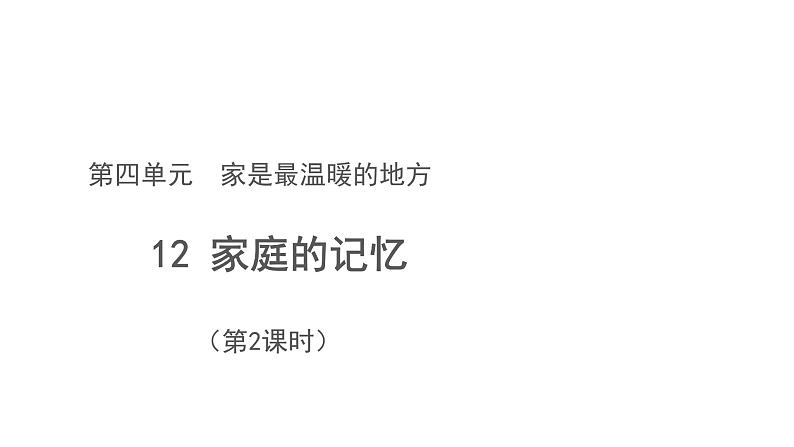 第四单元　家是最温暖的地方

12 家庭的记忆

（第2课时）